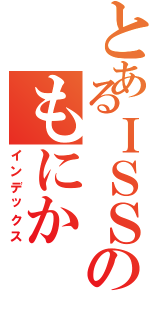 とあるＩＳＳの
もにか
インデックス